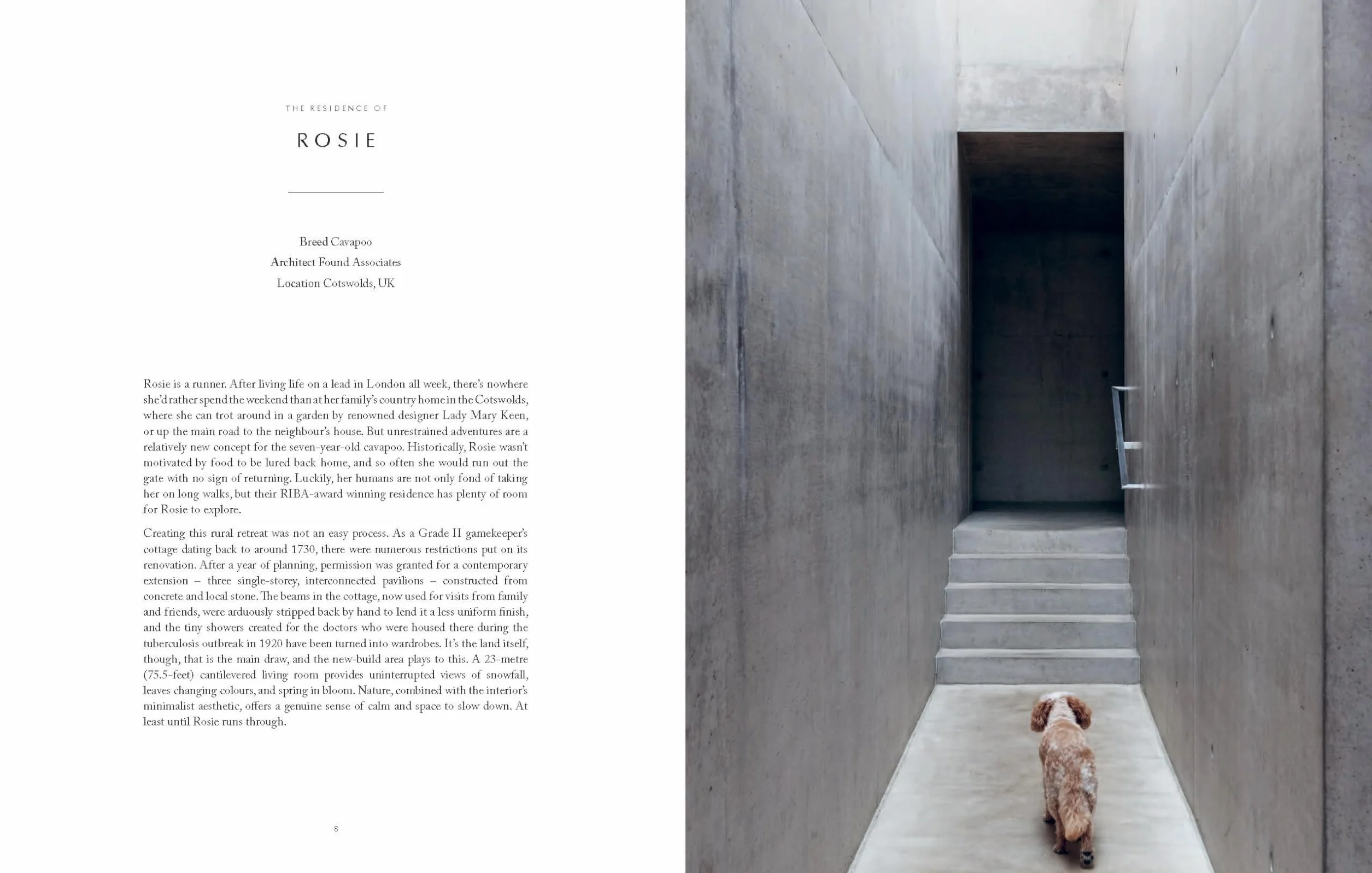 THE RESIDENCE OF

ROSIE

Breed Cavapoo
Architect Found Associates
Location Cotswolds, UK

Rosie is a runner. After living life on a lead in London all week, there's nowhere she'd rather spend the weekend than at her family's country home in the Cotswolds, where she can trot around in a garden by renowned designer Lady Mary Keen, or up the main road to the neighbour's house. But unrestrained adventures are a relatively new concept for the seven-year-old cavapoo. Historically, Rosie wasn't motivated by food to be lured back home, and so often she would run out the gate with no sign of returning. Luckily, her humans are not only fond of taking her on long walks, but their RIBA-award winning residence has plenty of room for Rosie to explore.

Creating this rural retreat was not an easy process. As a Grade II gamekeeper's cottage dating back to around 1730, there were numerous restrictions put on its renovation. After a year of planning, permission was granted for a contemporary extension – three single-storey, interconnected pavilions – constructed from concrete and local stone. The beams in the cottage, now used for visits from family and friends, were arduously stripped back by hand to lend it a less uniform finish, and the tiny showers created for the doctors who were housed there during the tuberculosis outbreak in 1920 have been turned into wardrobes. It's the land itself, though, that is the main draw, and the new-build area plays to this. A 23-metre (75.5-feet) cantilevered living room provides uninterrupted views of snowfall, leaves changing colours, and spring in bloom. Nature, combined with the interior's minimalist aesthetic, offers a genuine sense of calm and space to slow down. At least until Rosie runs through.

8